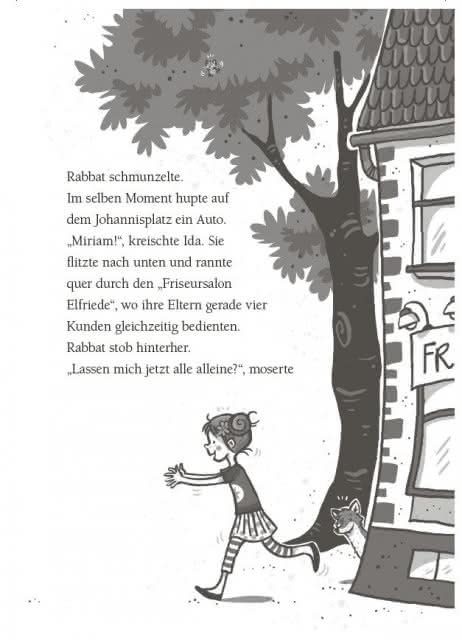 Rabbat schmunzelte.
Im selben Moment hupte auf dem Johannisplatz ein Auto.
„Miriam!“, kreischte Ida. Sie flitzte nach unten und rannte quer durch den „Friseursalon Elfriede“, wo ihre Eltern gerade vier Kunden gleichzeitig bedienten.
Rabbat stob hinterher.
„Lassen mich jetzt alle alleine?“, moserte

FR